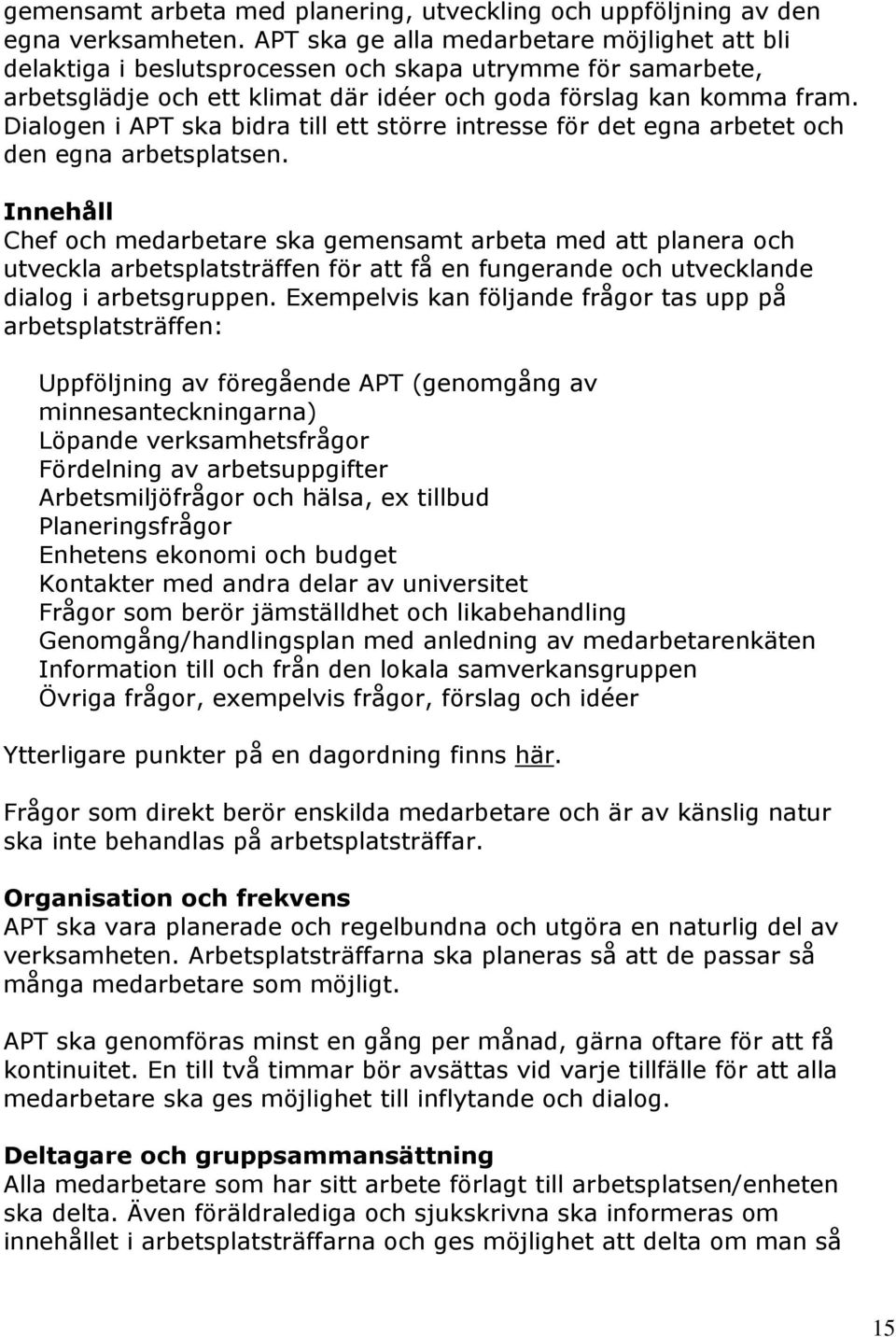 gemensamt arbeta med planering, utveckling och uppföljning av den egna verksamheten. APT ska ge alla medarbetare möjlighet att bli delaktiga i beslutsprocessen och skapa utrymme för samarbete, arbetsglädje och ett klimat där idéer och goda förslag kan komma fram. Dialogen i APT ska bidra till ett större intresse för det egna arbetet och den egna arbetsplatsen.

Innehåll
Chef och medarbetare ska gemensamt arbeta med att planera och utveckla arbetsplatsträffen för att få en fungerande och utvecklande dialog i arbetsgruppen. Exempelvis kan följande frågor tas upp på arbetsplatsträffen:

Uppföljning av föregående APT (genomgång av minnesanteckningarna)
Löpande verksamhetsfrågor
Fördelning av arbetsuppgifter
Arbetsmiljöfrågor och hälsa, ex tillbud
Planeringsfrågor
Enhetens ekonomi och budget
Kontakter med andra delar av universitet
Frågor som berör jämställdhet och likabehandling
Genomgång/handlingsplan med anledning av medarbetarenkäten
Information till och från den lokala samverkansgruppen
Övriga frågor, exempelvis frågor, förslag och idéer

Ytterligare punkter på en dagordning finns här.

Frågor som direkt berör enskilda medarbetare och är av känslig natur ska inte behandlas på arbetsplatsträffar.

Organisation och frekvens
APT ska vara planerade och regelbundna och utgöra en naturlig del av verksamheten. Arbetsplatsträffarna ska planeras så att de passar så många medarbetare som möjligt.

APT ska genomföras minst en gång per månad, gärna oftare för att få kontinuitet. En till två timmar bör avsättas vid varje tillfälle för att alla medarbetare ska ges möjlighet till inflytande och dialog.

Deltagare och gruppsammansättning
Alla medarbetare som har sitt arbete förlagt till arbetsplatsen/enheten ska delta. Även föräldralediga och sjukskrivna ska informeras om innehållet i arbetsplatsträffarna och ges möjlighet att delta om man så

15